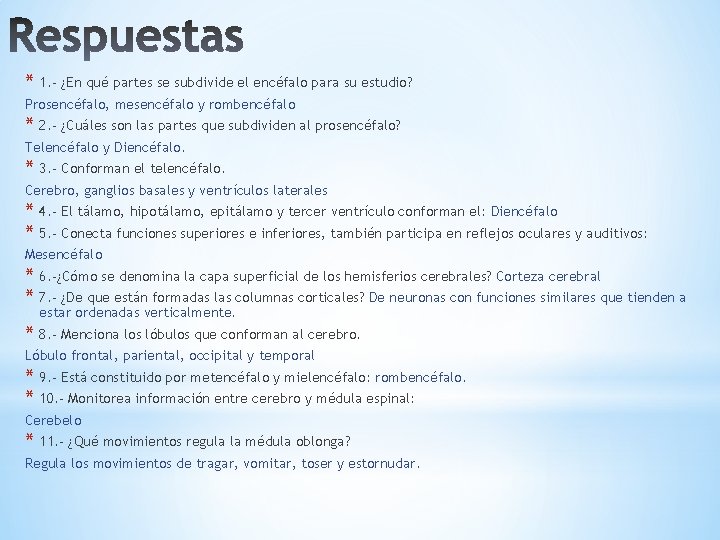 Respuestas

* 1.- ¿En qué partes se subdivide el encéfalo para su estudio?

Prosencéfalo, mesencéfalo y rombencéfalo

* 2.- ¿Cuáles son las partes que subdividen al prosencéfalo?

Telencéfalo y Diencéfalo.

* 3.- Conforman el telencéfalo.

Cerebro, ganglios basales y ventrículos laterales

* 4.- El tálamo, hipotálamo, epitálamo y tercer ventrículo conforman el: Diencéfalo

* 5.- Conecta funciones superiores e inferiores, también participa en reflejos oculares y auditivos:

Mesencéfalo

* 6.-¿Cómo se denomina la capa superficial de los hemisferios cerebrales? Corteza cerebral

* 7.- ¿De que están formadas las columnas corticales? De neuronas con funciones similares que tienden a estar ordenadas verticalmente.

* 8.- Menciona los lóbulos que conforman al cerebro.

Lóbulo frontal, pariental, occipital y temporal

* 9.- Está constituido por metencéfalo y mielencéfalo: rombencéfalo.

* 10.- Monitorea información entre cerebro y médula espinal:

Cerebelo

* 11.- ¿Qué movimientos regula la médula oblonga?

Regula los movimientos de tragar, vomitar, toser y estornudar.